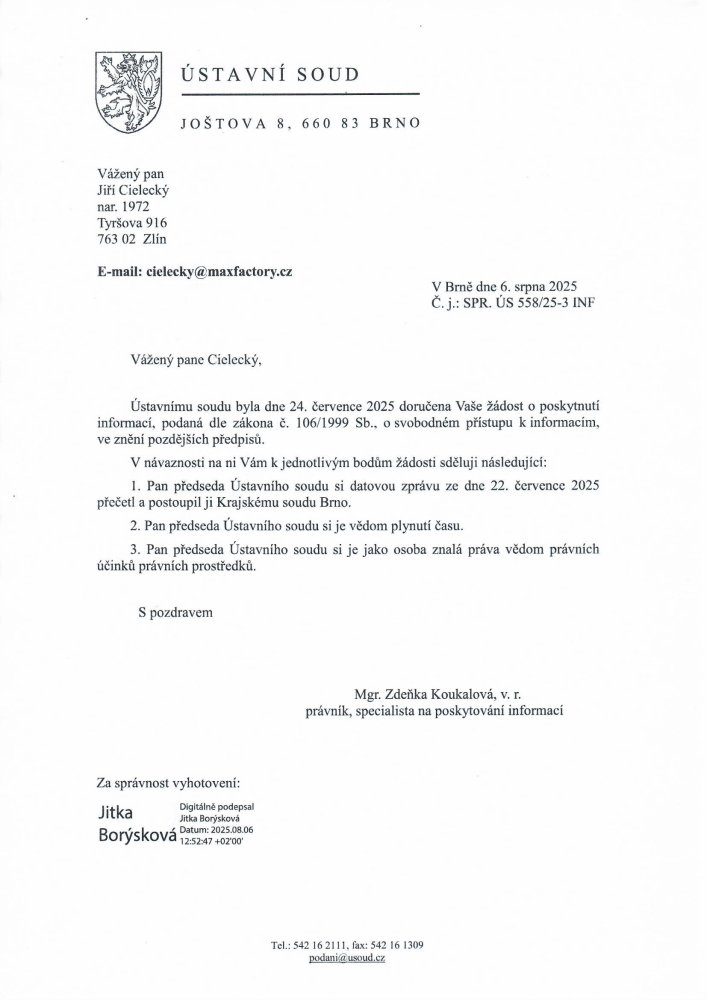 ÚSTAVNÍ SOUD

JOŠTOVA 8, 660 83 BRNO

Vážený pan
Jiří Cielecký
nar. 1972
Tyršova 916
763 02 Zlín

E-mail: cielecky@maxfactory.cz

V Brně dne 6. srpna 2025
Č. j.: SPR. ÚS 558/25-3 INF

Vážený pane Cielecký,

Ústavnímu soudu byla dne 24. července 2025 doručena Vaše žádost o poskytnutí informací, podaná dle zákona č. 106/1999 Sb., o svobodném přístupu k informacím, ve znění pozdějších předpisů.

V návaznosti na ni Vám k jednotlivým bodům žádosti sděluji následující:

1. Pan předseda Ústavního soudu si datovou zprávu ze dne 22. července 2025 přečetl a postoupil ji Krajskému soudu Brno.

2. Pan předseda Ústavního soudu si je vědom plynutí času.

3. Pan předseda Ústavního soudu si je jako osoba znalá práva vědom právních účinků právních prostředků.

S pozdravem

Mgr. Zdeňka Koukalová, v. r.
právník, specialista na poskytování informací

Za správnost vyhotovení:

Jitka Borýsková
Digitálně podepsal Jitka Borýsková
Datum: 2025.08.06 12:52:47 +02'00'

Tel.: 542 16 2111, fax: 542 16 1309
podani@usoud.cz